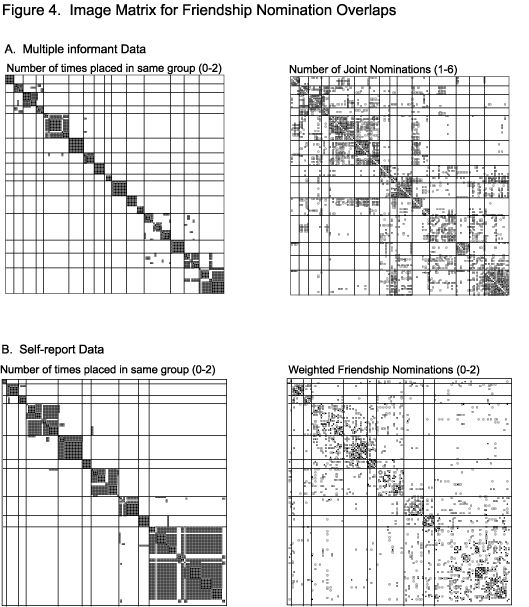 Figure 4. Image Matrix for Friendship Nomination Overlaps

A. Multiple informant Data

Number of times placed in same group (0-2)

Number of Joint Nominations (1-6)

B. Self-report Data

Number of times placed in same group (0-2)

Weighted Friendship Nominations (0-2)